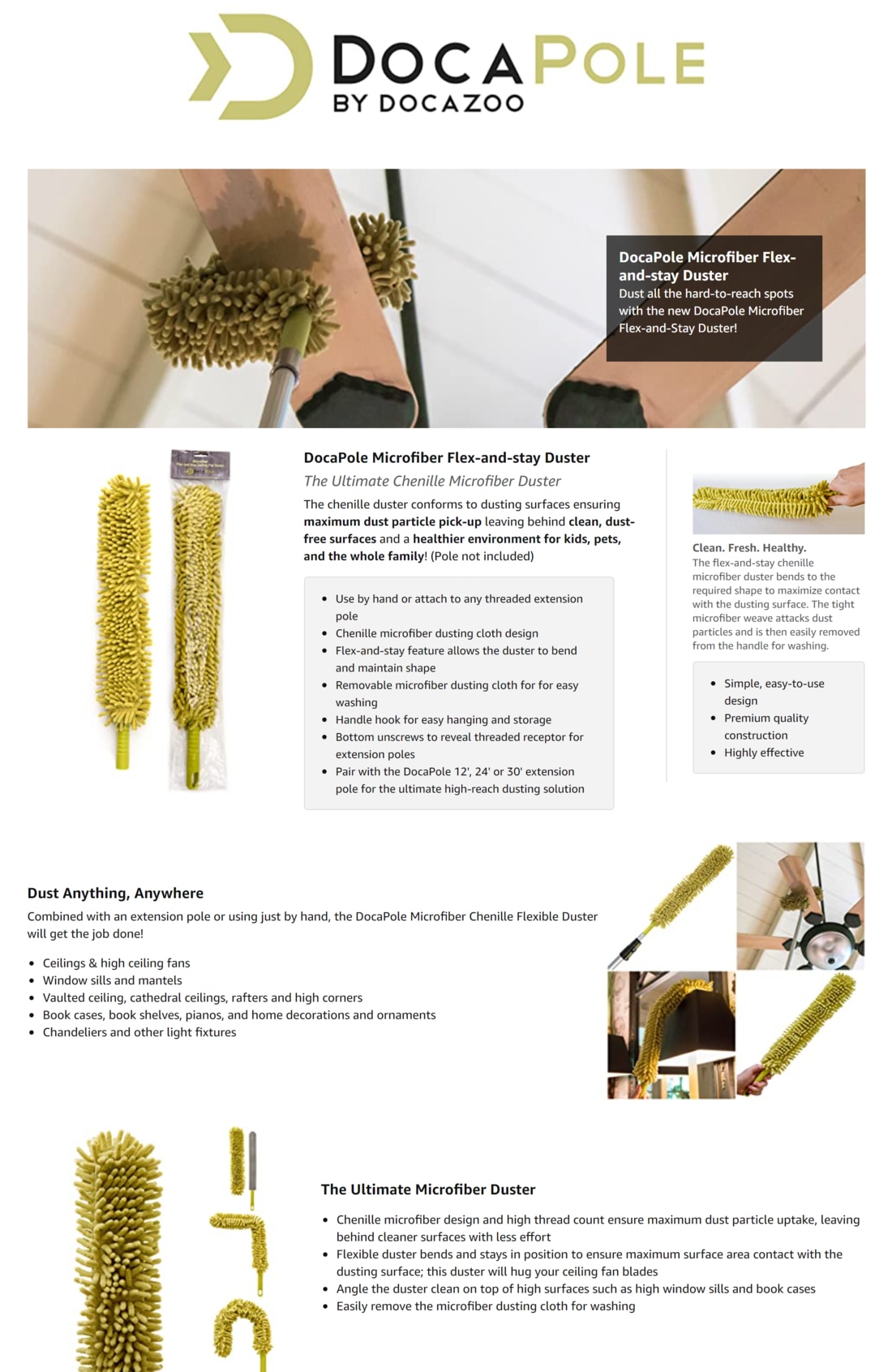 DOCAPOLE
BY DOCAZOO

DocaPole Microfiber Flex-and-stay Duster
Dust all the hard-to-reach spots with the new DocaPole Microfiber Flex-and-Stay Duster!

DocaPole Microfiber Flex-and-stay Duster

The Ultimate Chenille Microfiber Duster

The chenille duster conforms to dusting surfaces ensuring maximum dust particle pick-up leaving behind clean, dust-free surfaces and a healthier environment for kids, pets, and the whole family! (Pole not included)

• Use by hand or attach to any threaded extension pole
• Chenille microfiber dusting cloth design
• Flex-and-stay feature allows the duster to bend and maintain shape
• Removable microfiber dusting cloth for for easy washing
• Handle hook for easy hanging and storage
• Bottom unscrews to reveal threaded receptor for extension poles
• Pair with the DocaPole 12', 24' or 30' extension pole for the ultimate high-reach dusting solution

Clean. Fresh. Healthy.
The flex-and-stay chenille microfiber duster bends to the required shape to maximize contact with the dusting surface. The tight microfiber weave attacks dust particles and is then easily removed from the handle for washing.

• Simple, easy-to-use design
• Premium quality construction
• Highly effective

Dust Anything, Anywhere
Combined with an extension pole or using just by hand, the DocaPole Microfiber Chenille Flexible Duster will get the job done!

• Ceilings & high ceiling fans
• Window sills and mantels
• Vaulted ceiling, cathedral ceilings, rafters and high corners
• Book cases, book shelves, pianos, and home decorations and ornaments
• Chandeliers and other light fixtures

The Ultimate Microfiber Duster

• Chenille microfiber design and high thread count ensure maximum dust particle uptake, leaving behind cleaner surfaces with less effort
• Flexible duster bends and stays in position to ensure maximum surface area contact with the dusting surface; this duster will hug your ceiling fan blades
• Angle the duster clean on top of high surfaces such as high window sills and book cases
• Easily remove the microfiber dusting cloth for washing